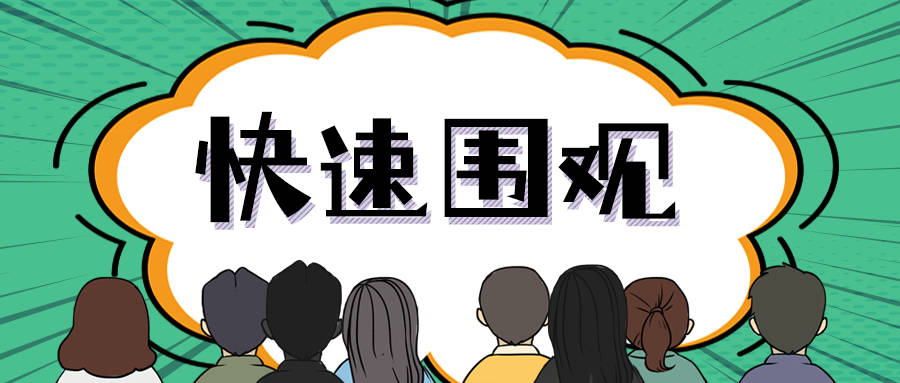 快速围观